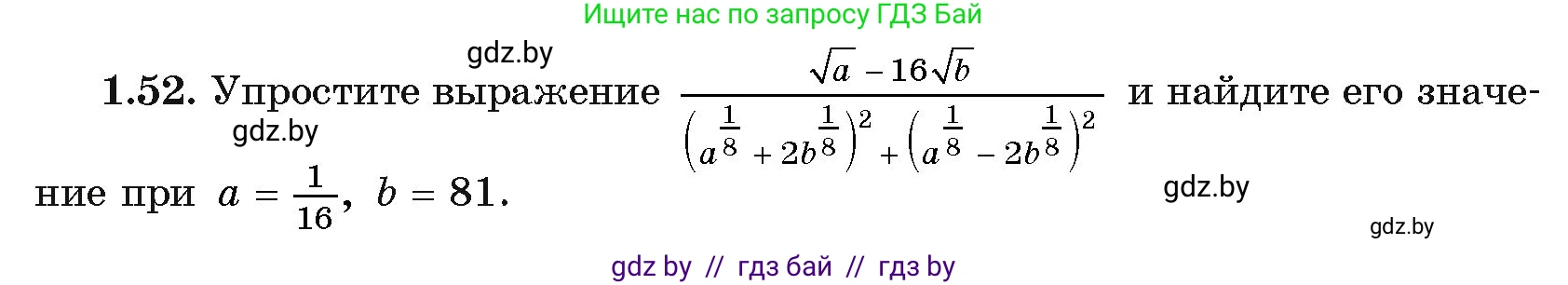 Ищите нас по запросу ГДЗ Бай

gdz.by

1.52. Упростите выражение $\frac{\sqrt{a}-16\sqrt{b}}{\left(a^{\frac{1}{8}}+2b^{\frac{1}{8}}\right)^2+\left(a^{\frac{1}{8}}-2b^{\frac{1}{8}}\right)^2}$ и найдите его значение при $a=\frac{1}{16}$, $b=81$.

gdz.by

gdz.by

gdz.by

gdz by // гдз бай // гдз by